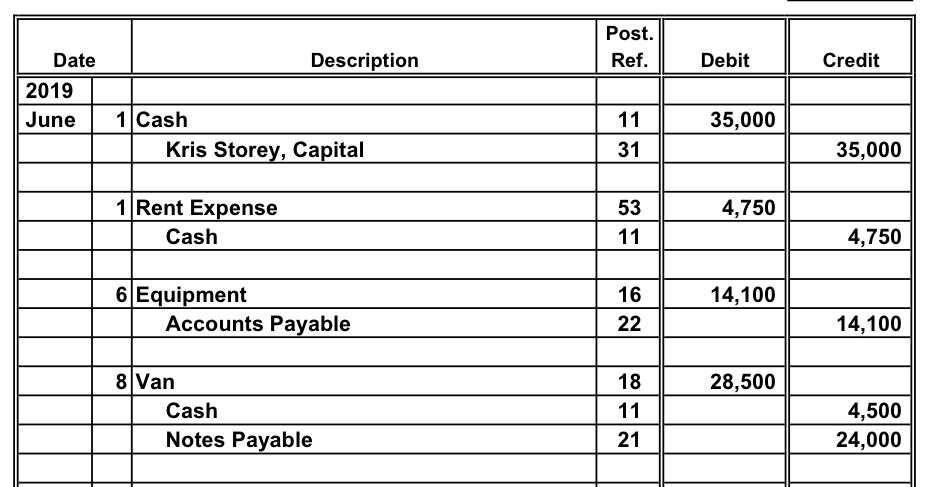 | Date | | Description | Post. Ref. | Debit | Credit |
|---|---|---|---|---|---|
| 2019 | | | | | |
| June | 1 | Cash | 11 | 35,000 | |
| | | Kris Storey, Capital | 31 | | 35,000 |
| | | | | | |
| | 1 | Rent Expense | 53 | 4,750 | |
| | | Cash | 11 | | 4,750 |
| | | | | | |
| | 6 | Equipment | 16 | 14,100 | |
| | | Accounts Payable | 22 | | 14,100 |
| | | | | | |
| | 8 | Van | 18 | 28,500 | |
| | | Cash | 11 | | 4,500 |
| | | Notes Payable | 21 | | 24,000 |
| | | | | | |